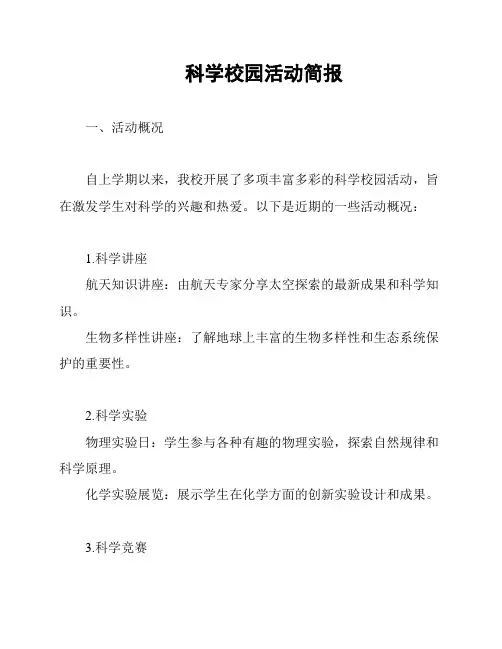 科学校园活动简报

一、活动概况

自上学期以来，我校开展了多项丰富多彩的科学校园活动，旨在激发学生对科学的兴趣和热爱。以下是近期的一些活动概况：

1.科学讲座
航天知识讲座：由航天专家分享太空探索的最新成果和科学知识。
生物多样性讲座：了解地球上丰富的生物多样性和生态系统保护的重要性。

2.科学实验
物理实验日：学生参与各种有趣的物理实验，探索自然规律和科学原理。
化学实验展览：展示学生在化学方面的创新实验设计和成果。

3.科学竞赛